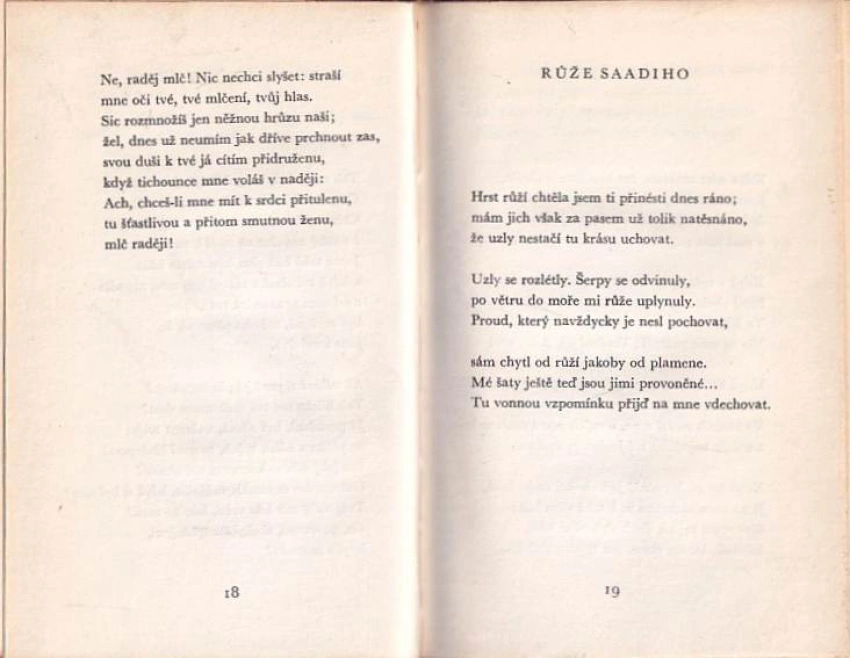 Ne, raděj mlč! Nic nechci slyšet: straší
mne oči tvé, tvé mlčení, tvůj hlas.
Sic rozmnožíš jen něžnou hrůzu naši;
žel, dnes už neumím jak dříve prchnout zas,
svou duši k tvé já cítím přidruženu,
když tichounce mne voláš v naději:
Ach, chceš-li mne mít k srdci přitulenu,
tu šťastlivou a přitom smutnou ženu,
mlč raději!

18

RŮŽE SAADIHO

Hrst růží chtěla jsem ti přinésti dnes ráno;
mám jich však za pasem už tolik natěsnáno,
že uzly nestačí tu krásu uchovat.

Uzly se rozlétly. Šerpy se odvinuly,
po větru do moře mi růže uplynuly.
Proud, který navždycky je nesl pochovat,

sám chytl od růží jakoby od plamene.
Mé šaty ještě teď jsou jimi provoněné...
Tu vonnou vzpomínku přijď na mne vdechovat.

19